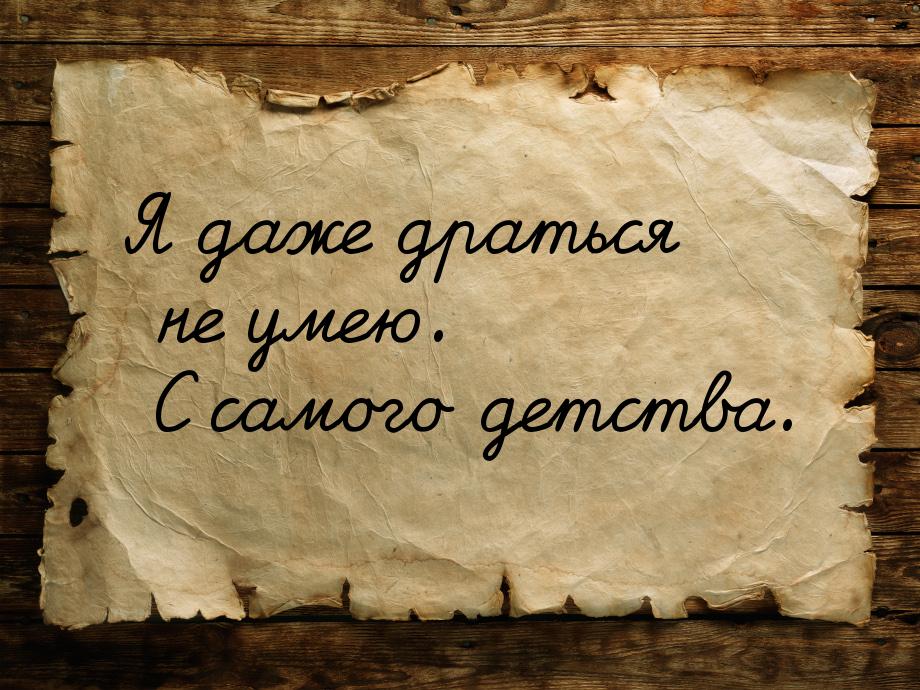 Я даже драться не умею. С самого детства.